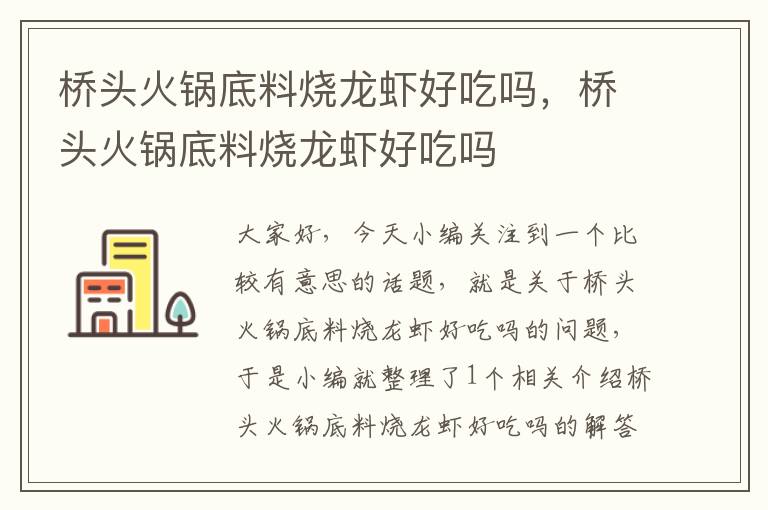 桥头火锅底料烧龙虾好吃吗，桥头火锅底料烧龙虾好吃吗

大家好，今天小编关注到一个比较有意思的话题，就是关于桥头火锅底料烧龙虾好吃吗的问题，于是小编就整理了1个相关介绍桥头火锅底料烧龙虾好吃吗的解答